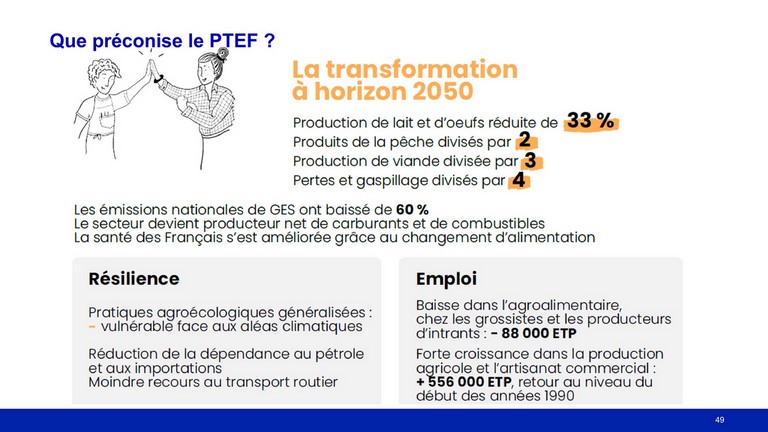 Que préconise le PTEF ?

La transformation à horizon 2050

Production de lait et d'oeufs réduite de 33 %
Produits de la pêche divisés par 2
Production de viande divisée par 3
Pertes et gaspillage divisés par 4

Les émissions nationales de GES ont baissé de 60 %
Le secteur devient producteur net de carburants et de combustibles
La santé des Français s'est améliorée grâce au changement d'alimentation

Résilience

Pratiques agroécologiques généralisées :
- vulnérable face aux aléas climatiques

Réduction de la dépendance au pétrole et aux importations
Moindre recours au transport routier

Emploi

Baisse dans l'agroalimentaire, chez les grossistes et les producteurs d'intrants : - 88 000 ETP

Forte croissance dans la production agricole et l'artisanat commercial : + 556 000 ETP, retour au niveau du début des années 1990

49